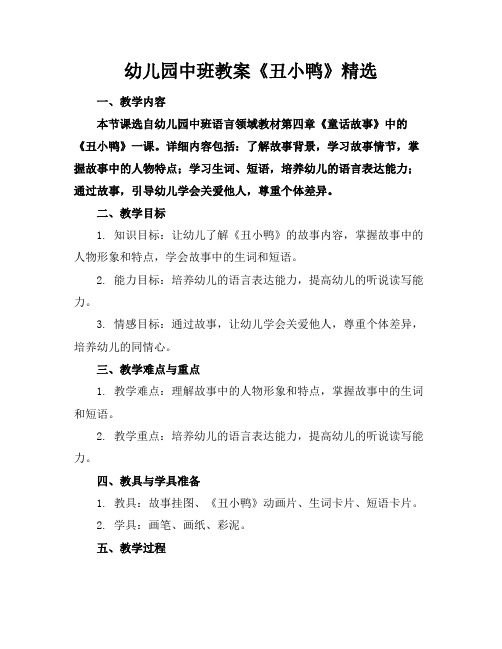 幼儿园中班教案《丑小鸭》精选

一、教学内容

本节课选自幼儿园中班语言领域教材第四章《童话故事》中的《丑小鸭》一课。详细内容包括：了解故事背景，学习故事情节，掌握故事中的人物特点；学习生词、短语，培养幼儿的语言表达能力；通过故事，引导幼儿学会关爱他人，尊重个体差异。

二、教学目标

1. 知识目标：让幼儿了解《丑小鸭》的故事内容，掌握故事中的人物形象和特点，学会故事中的生词和短语。

2. 能力目标：培养幼儿的语言表达能力，提高幼儿的听说读写能力。

3. 情感目标：通过故事，让幼儿学会关爱他人，尊重个体差异，培养幼儿的同情心。

三、教学难点与重点

1. 教学难点：理解故事中的人物形象和特点，掌握故事中的生词和短语。

2. 教学重点：培养幼儿的语言表达能力，提高幼儿的听说读写能力。

四、教具与学具准备

1. 教具：故事挂图、《丑小鸭》动画片、生词卡片、短语卡片。

2. 学具：画笔、画纸、彩泥。

五、教学过程